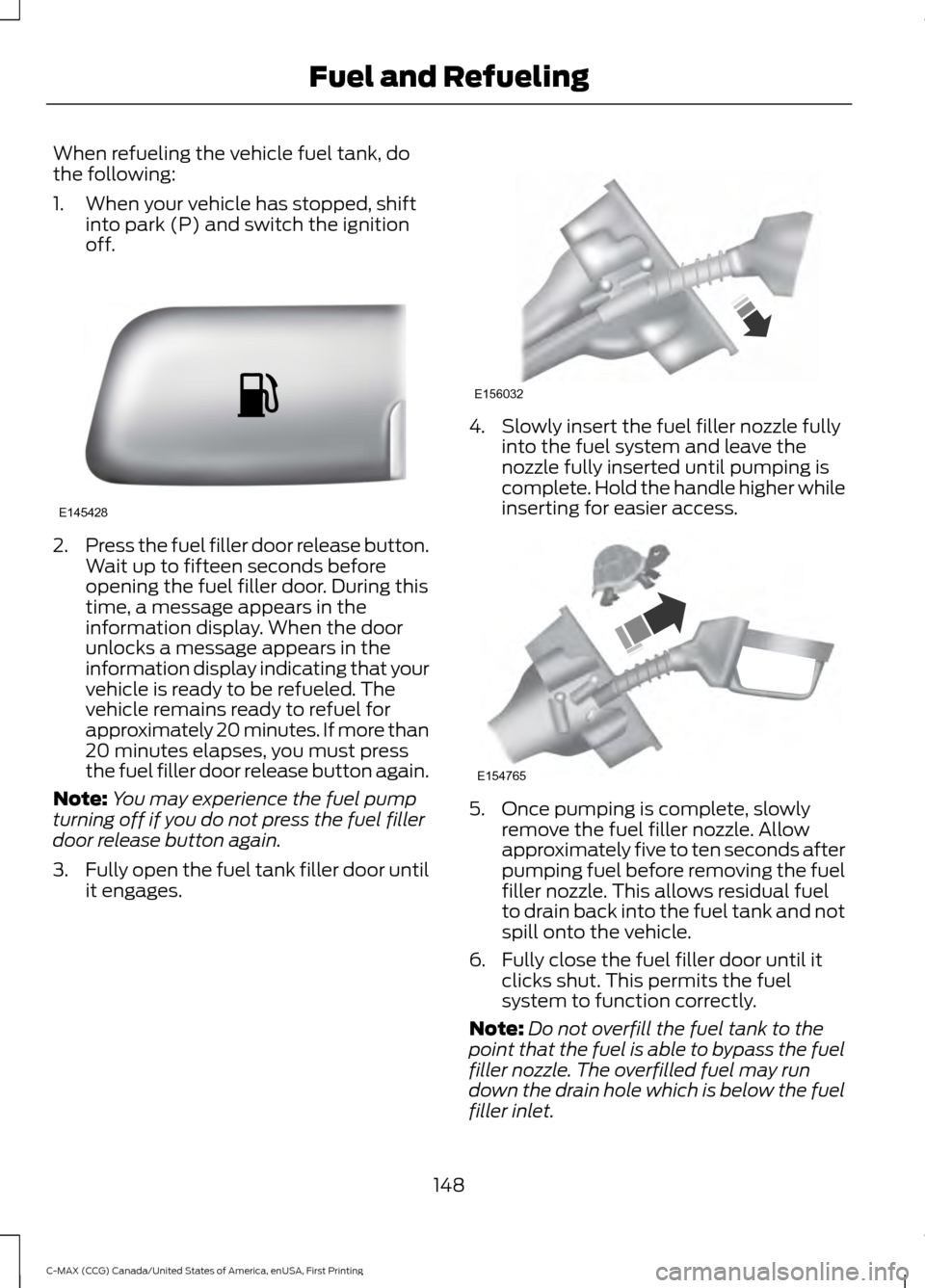 Fuel and Refueling

When refueling the vehicle fuel tank, do the following:

1. When your vehicle has stopped, shift into park (P) and switch the ignition off.

E145428

2. Press the fuel filler door release button. Wait up to fifteen seconds before opening the fuel filler door. During this time, a message appears in the information display. When the door unlocks a message appears in the information display indicating that your vehicle is ready to be refueled. The vehicle remains ready to refuel for approximately 20 minutes. If more than 20 minutes elapses, you must press the fuel filler door release button again.

Note: You may experience the fuel pump turning off if you do not press the fuel filler door release button again.

3. Fully open the fuel tank filler door until it engages.

E156032

4. Slowly insert the fuel filler nozzle fully into the fuel system and leave the nozzle fully inserted until pumping is complete. Hold the handle higher while inserting for easier access.

E154765

5. Once pumping is complete, slowly remove the fuel filler nozzle. Allow approximately five to ten seconds after pumping fuel before removing the fuel filler nozzle. This allows residual fuel to drain back into the fuel tank and not spill onto the vehicle.

6. Fully close the fuel filler door until it clicks shut. This permits the fuel system to function correctly.

Note: Do not overfill the fuel tank to the point that the fuel is able to bypass the fuel filler nozzle. The overfilled fuel may run down the drain hole which is below the fuel filler inlet.

148

C-MAX (CCG) Canada/United States of America, enUSA, First Printing

carmanualsonline.info